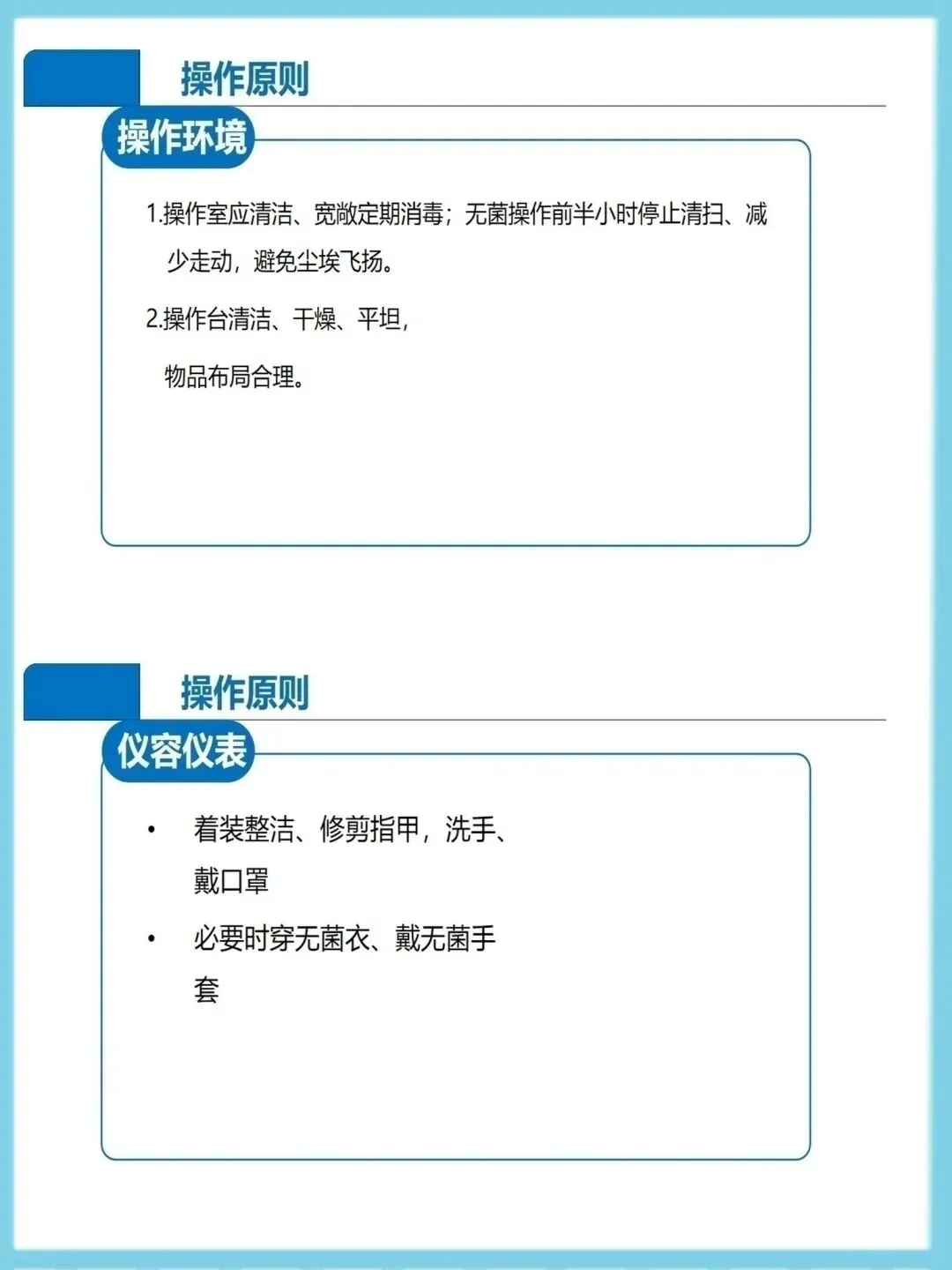 操作原则

操作环境

1.操作室应清洁、宽敞定期消毒；无菌操作前半小时停止清扫、减少走动，避免尘埃飞扬。

2.操作台清洁、干燥、平坦，物品布局合理。

操作原则

仪容仪表

• 着装整洁、修剪指甲，洗手、戴口罩

• 必要时穿无菌衣、戴无菌手套